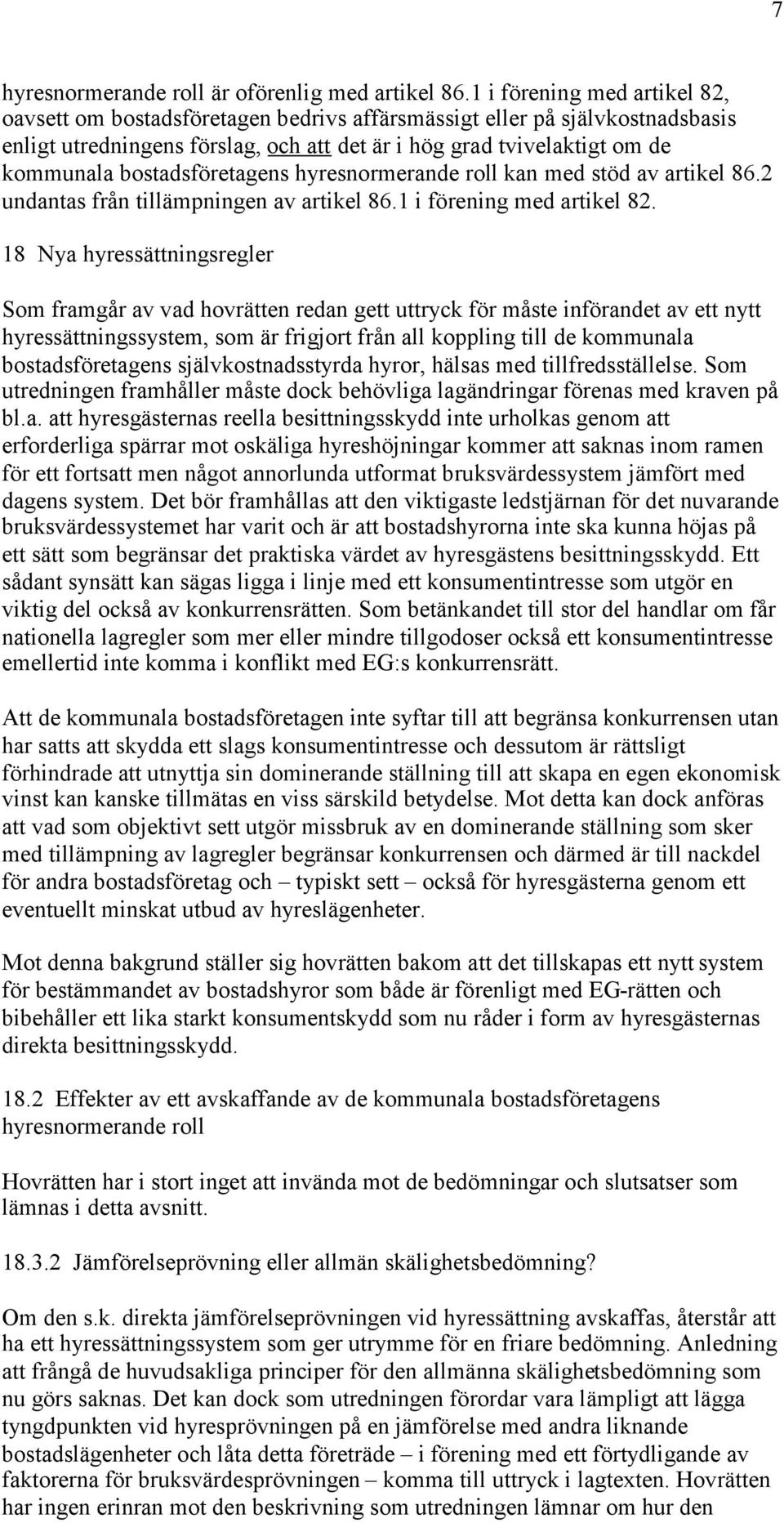 7

hyresnormerande roll är oförenlig med artikel 86.1 i förening med artikel 82, oavsett om bostadsföretagen bedrivs affärsmässigt eller på självkostnadsbasis enligt utredningens förslag, och att det är i hög grad tvivelaktigt om de kommunala bostadsföretagens hyresnormerande roll kan med stöd av artikel 86.2 undantas från tillämpningen av artikel 86.1 i förening med artikel 82.

18 Nya hyressättningsregler

Som framgår av vad hovrätten redan gett uttryck för måste införandet av ett nytt hyressättningssystem, som är frigjort från all koppling till de kommunala bostadsföretagens självkostnadsstyrda hyror, hälsas med tillfredsställelse. Som utredningen framhåller måste dock behövliga lagändringar förenas med kraven på bl.a. att hyresgästernas reella besittningsskydd inte urholkas genom att erforderliga spärrar mot oskäliga hyreshöjningar kommer att saknas inom ramen för ett fortsatt men något annorlunda utformat bruksvärdessystem jämfört med dagens system. Det bör framhållas att den viktigaste ledstjärnan för det nuvarande bruksvärdessystemet har varit och är att bostadshyrorna inte ska kunna höjas på ett sätt som begränsar det praktiska värdet av hyresgästens besittningsskydd. Ett sådant synsätt kan sägas ligga i linje med ett konsumentintresse som utgör en viktig del också av konkurrensrätten. Som betänkandet till stor del handlar om får nationella lagregler som mer eller mindre tillgodoser också ett konsumentintresse emellertid inte komma i konflikt med EG:s konkurrensrätt.

Att de kommunala bostadsföretagen inte syftar till att begränsa konkurrensen utan har satts att skydda ett slags konsumentintresse och dessutom är rättsligt förhindrade att utnyttja sin dominerande ställning till att skapa en egen ekonomisk vinst kan kanske tillmätas en viss särskild betydelse. Mot detta kan dock anföras att vad som objektivt sett utgör missbruk av en dominerande ställning som sker med tillämpning av lagregler begränsar konkurrensen och därmed är till nackdel för andra bostadsföretag och – typiskt sett – också för hyresgästerna genom ett eventuellt minskat utbud av hyreslägenheter.

Mot denna bakgrund ställer sig hovrätten bakom att det tillskapas ett nytt system för bestämmandet av bostadshyror som både är förenligt med EG-rätten och bibehåller ett lika starkt konsumentskydd som nu råder i form av hyresgästernas direkta besittningsskydd.

18.2 Effekter av ett avskaffande av de kommunala bostadsföretagens hyresnormerande roll

Hovrätten har i stort inget att invända mot de bedömningar och slutsatser som lämnas i detta avsnitt.

18.3.2 Jämförelseprövning eller allmän skälighetsbedömning?

Om den s.k. direkta jämförelseprövningen vid hyressättning avskaffas, återstår att ha ett hyressättningssystem som ger utrymme för en friare bedömning. Anledning att frångå de huvudsakliga principer för den allmänna skälighetsbedömning som nu görs saknas. Det kan dock som utredningen förordar vara lämpligt att lägga tyngdpunkten vid hyresprövningen på en jämförelse med andra liknande bostadslägenheter och låta detta företräde – i förening med ett förtydligande av faktorerna för bruksvärdesprövningen – komma till uttryck i lagtexten. Hovrätten har ingen erinran mot den beskrivning som utredningen lämnar om hur den